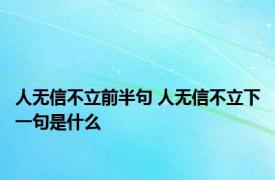 人无信不立前半句 人无信不立下一句是什么